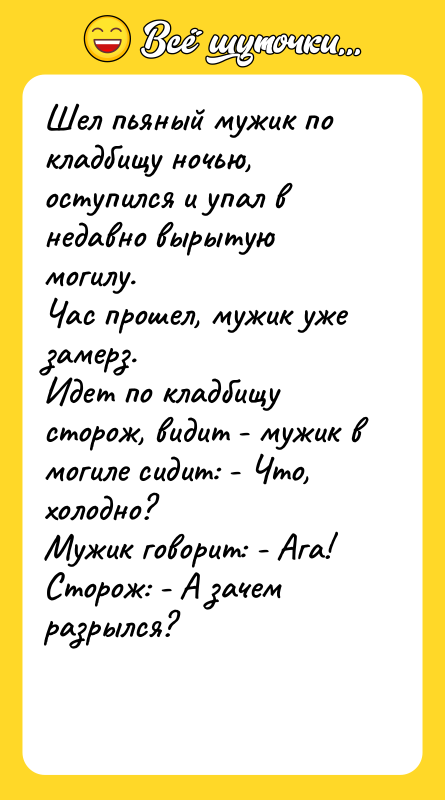 Всё шуточки...

Шел пьяный мужик по кладбищу ночью, оступился и упал в недавно вырытую могилу.
Час прошел, мужик уже замерз.
Идет по кладбищу сторож, видит - мужик в могиле сидит: - Что, холодно?
Мужик говорит: - Ага!
Сторож: - А зачем разрылся?